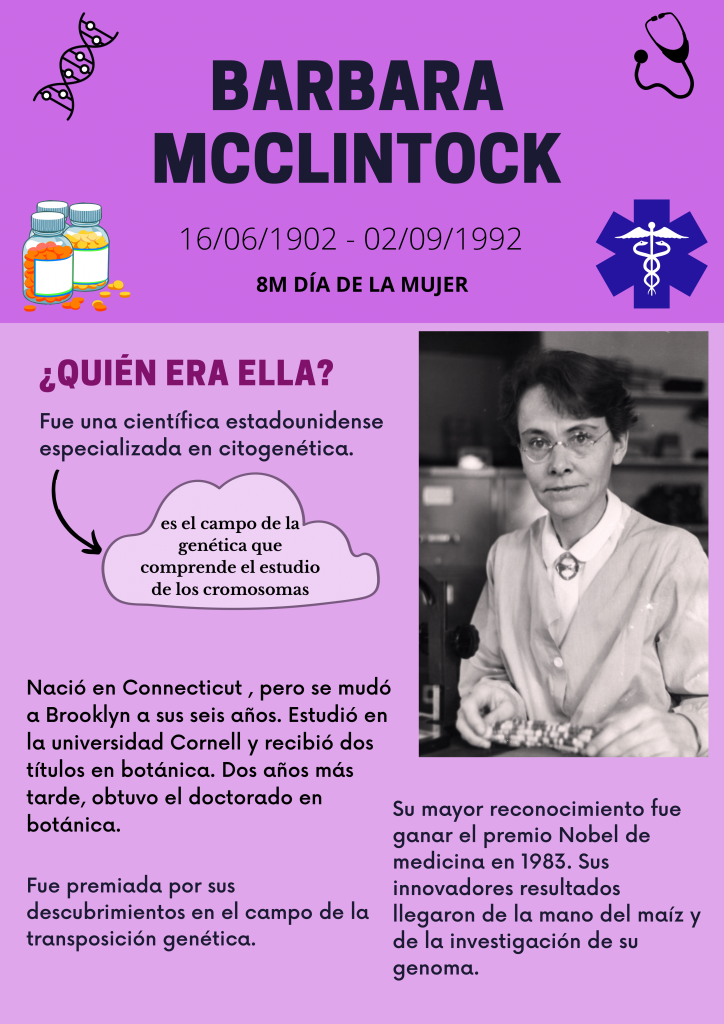 BARBARA MCCLINTOCK

16/06/1902 - 02/09/1992

8M DÍA DE LA MUJER

¿QUIÉN ERA ELLA?

Fue una científica estadounidense especializada en citogenética.

es el campo de la genética que comprende el estudio de los cromosomas

Nació en Connecticut , pero se mudó a Brooklyn a sus seis años. Estudió en la universidad Cornell y recibió dos títulos en botánica. Dos años más tarde, obtuvo el doctorado en botánica.

Fue premiada por sus descubrimientos en el campo de la transposición genética.

Su mayor reconocimiento fue ganar el premio Nobel de medicina en 1983. Sus innovadores resultados llegaron de la mano del maíz y de la investigación de su genoma.